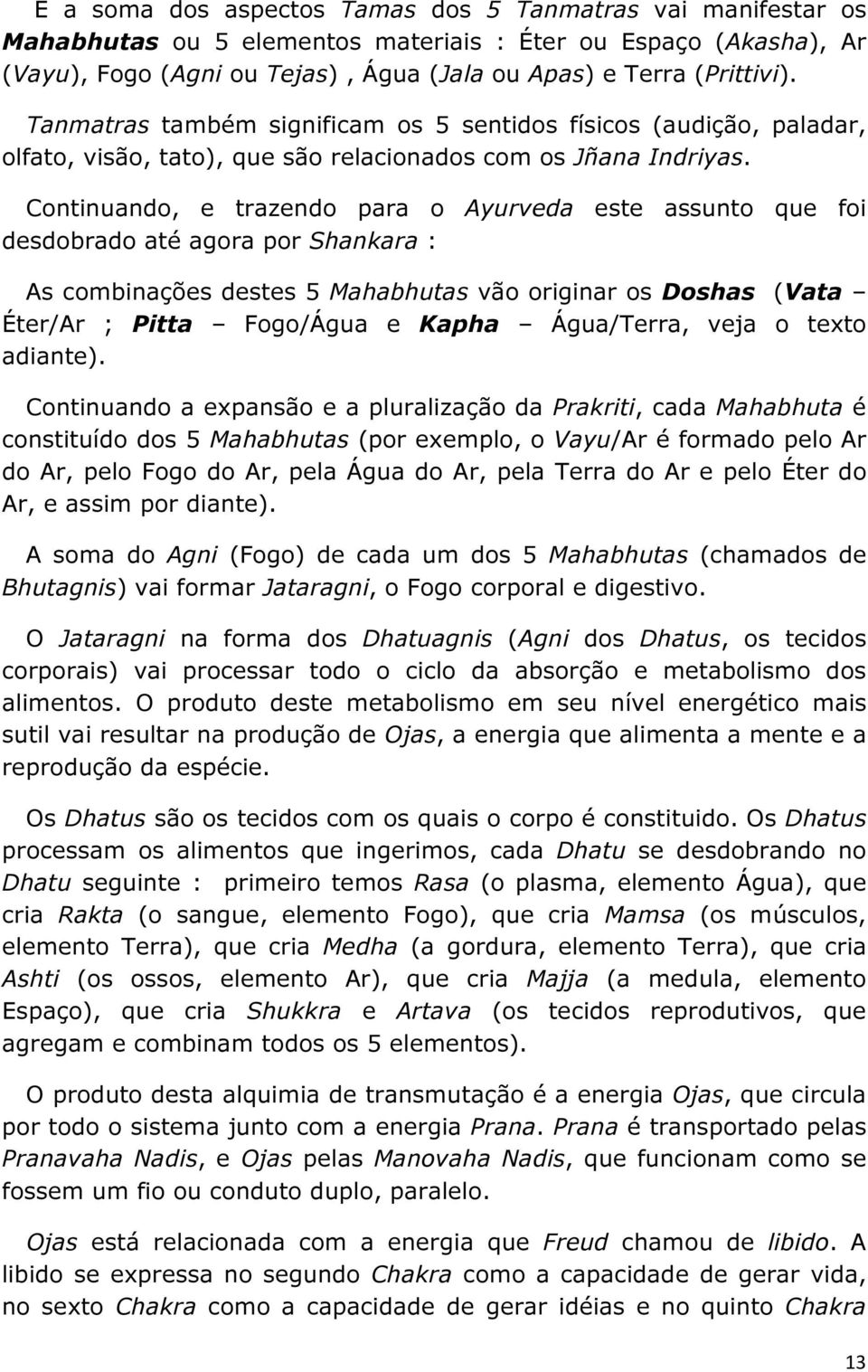 E a soma dos aspectos Tamas dos 5 Tanmatras vai manifestar os Mahabhutas ou 5 elementos materiais : Éter ou Espaço (Akasha), Ar (Vayu), Fogo (Agni ou Tejas) , Água (Jala ou Apas) e Terra (Prittivi).

Tanmatras também significam os 5 sentidos físicos (audição, paladar, olfato, visão, tato), que são relacionados com os Jñana Indriyas.

Continuando, e trazendo para o Ayurveda este assunto que foi desdobrado até agora por Shankara :

As combinações destes 5 Mahabhutas vão originar os Doshas (Vata – Éter/Ar ; Pitta – Fogo/Água e Kapha – Água/Terra, veja o texto adiante).

Continuando a expansão e a pluralização da Prakriti, cada Mahabhuta é constituído dos 5 Mahabhutas (por exemplo, o Vayu/Ar é formado pelo Ar do Ar, pelo Fogo do Ar, pela Água do Ar, pela Terra do Ar e pelo Éter do Ar, e assim por diante).

A soma do Agni (Fogo) de cada um dos 5 Mahabhutas (chamados de Bhutagnis) vai formar Jataragni, o Fogo corporal e digestivo.

O Jataragni na forma dos Dhatuagnis (Agni dos Dhatus, os tecidos corporais) vai processar todo o ciclo da absorção e metabolismo dos alimentos. O produto deste metabolismo em seu nível energético mais sutil vai resultar na produção de Ojas, a energia que alimenta a mente e a reprodução da espécie.

Os Dhatus são os tecidos com os quais o corpo é constituido. Os Dhatus processam os alimentos que ingerimos, cada Dhatu se desdobrando no Dhatu seguinte : primeiro temos Rasa (o plasma, elemento Água), que cria Rakta (o sangue, elemento Fogo), que cria Mamsa (os músculos, elemento Terra), que cria Medha (a gordura, elemento Terra), que cria Ashti (os ossos, elemento Ar), que cria Majja (a medula, elemento Espaço), que cria Shukkra e Artava (os tecidos reprodutivos, que agregam e combinam todos os 5 elementos).

O produto desta alquimia de transmutação é a energia Ojas, que circula por todo o sistema junto com a energia Prana. Prana é transportado pelas Pranavaha Nadis, e Ojas pelas Manovaha Nadis, que funcionam como se fossem um fio ou conduto duplo, paralelo.

Ojas está relacionada com a energia que Freud chamou de libido. A libido se expressa no segundo Chakra como a capacidade de gerar vida, no sexto Chakra como a capacidade de gerar idéias e no quinto Chakra

13